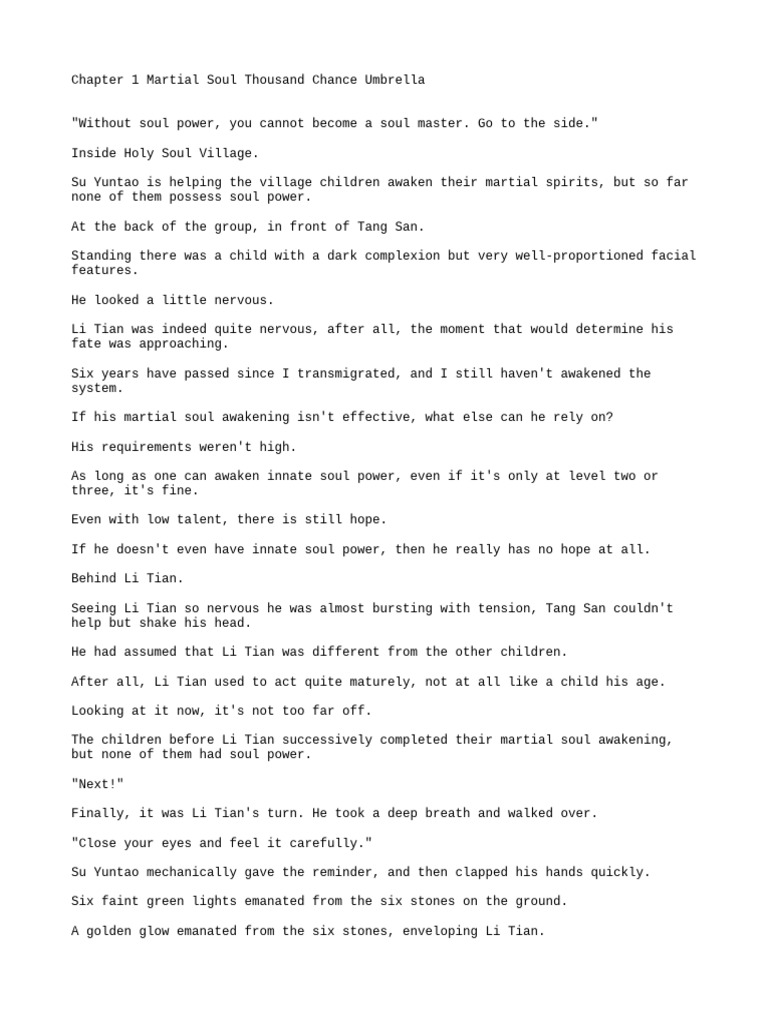 Chapter 1 Martial Soul Thousand Chance Umbrella

"Without soul power, you cannot become a soul master. Go to the side."

Inside Holy Soul Village.

Su Yuntao is helping the village children awaken their martial spirits, but so far none of them possess soul power.

At the back of the group, in front of Tang San.

Standing there was a child with a dark complexion but very well-proportioned facial features.

He looked a little nervous.

Li Tian was indeed quite nervous, after all, the moment that would determine his fate was approaching.

Six years have passed since I transmigrated, and I still haven't awakened the system.

If his martial soul awakening isn't effective, what else can he rely on?

His requirements weren't high.

As long as one can awaken innate soul power, even if it's only at level two or three, it's fine.

Even with low talent, there is still hope.

If he doesn't even have innate soul power, then he really has no hope at all.

Behind Li Tian.

Seeing Li Tian so nervous he was almost bursting with tension, Tang San couldn't help but shake his head.

He had assumed that Li Tian was different from the other children.

After all, Li Tian used to act quite maturely, not at all like a child his age.

Looking at it now, it's not too far off.

The children before Li Tian successively completed their martial soul awakening, but none of them had soul power.

"Next!"

Finally, it was Li Tian's turn. He took a deep breath and walked over.

"Close your eyes and feel it carefully."

Su Yuntao mechanically gave the reminder, and then clapped his hands quickly.

Six faint green lights emanated from the six stones on the ground.

A golden glow emanated from the six stones, enveloping Li Tian.